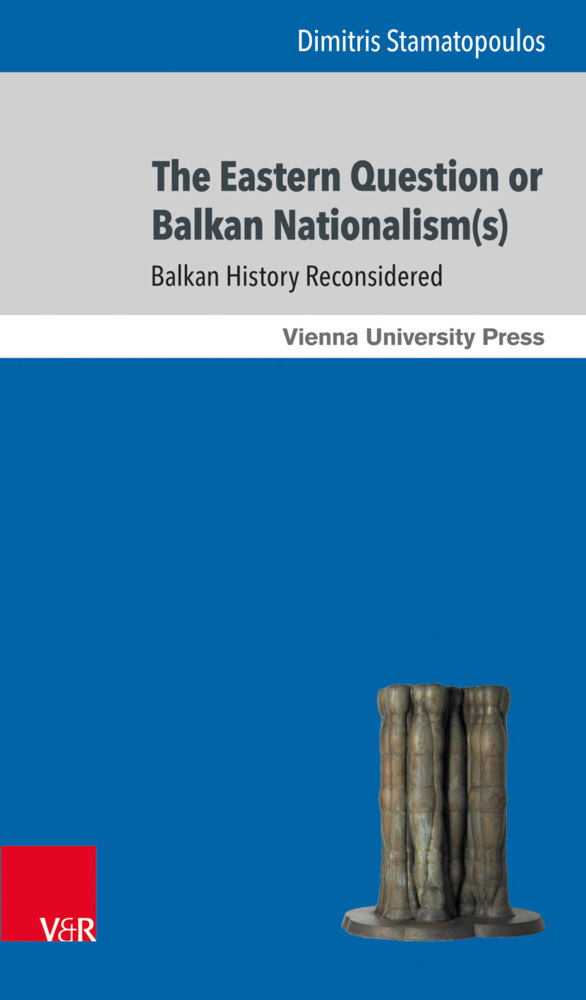 Dimitris Stamatopoulos

The Eastern Question or Balkan Nationalism(s)

Balkan History Reconsidered

Vienna University Press

V&R